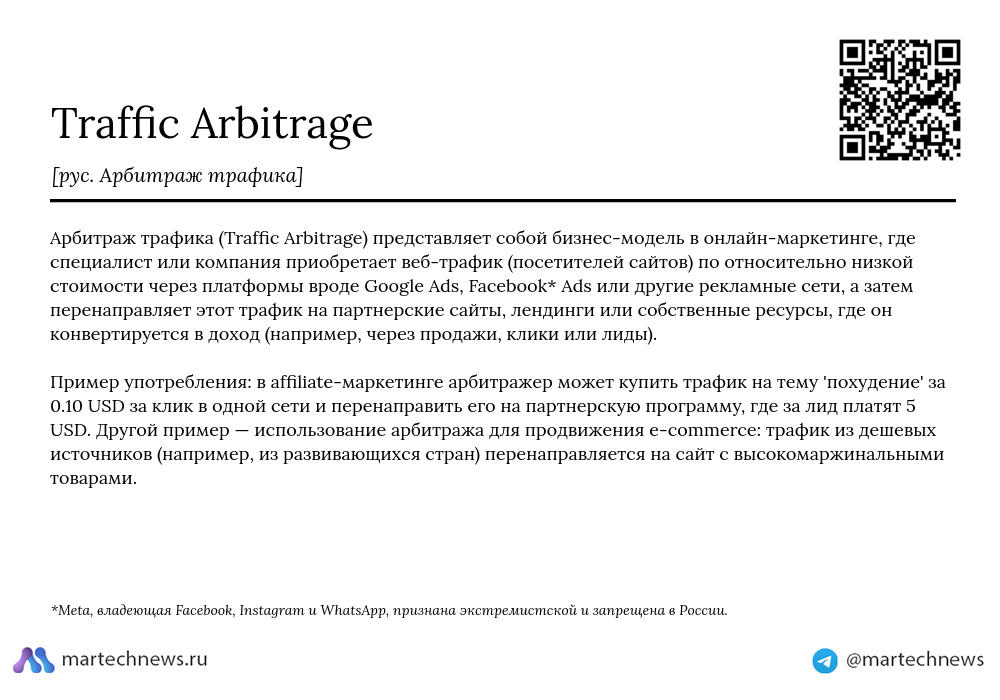 Traffic Arbitrage

[рус. Арбитраж трафика]

Арбитраж трафика (Traffic Arbitrage) представляет собой бизнес-модель в онлайн-маркетинге, где специалист или компания приобретает веб-трафик (посетителей сайтов) по относительно низкой стоимости через платформы вроде Google Ads, Facebook* Ads или другие рекламные сети, а затем перенаправляет этот трафик на партнерские сайты, лендинги или собственные ресурсы, где он конвертируется в доход (например, через продажи, клики или лиды).

Пример употребления: в affiliate-маркетинге арбитражер может купить трафик на тему 'похудение' за 0.10 USD за клик в одной сети и перенаправить его на партнерскую программу, где за лид платят 5 USD. Другой пример — использование арбитража для продвижения e-commerce: трафик из дешевых источников (например, из развивающихся стран) перенаправляется на сайт с высокомаржинальными товарами.

*Meta, владеющая Facebook, Instagram и WhatsApp, признана экстремистской и запрещена в России.

martechnews.ru

@martechnews